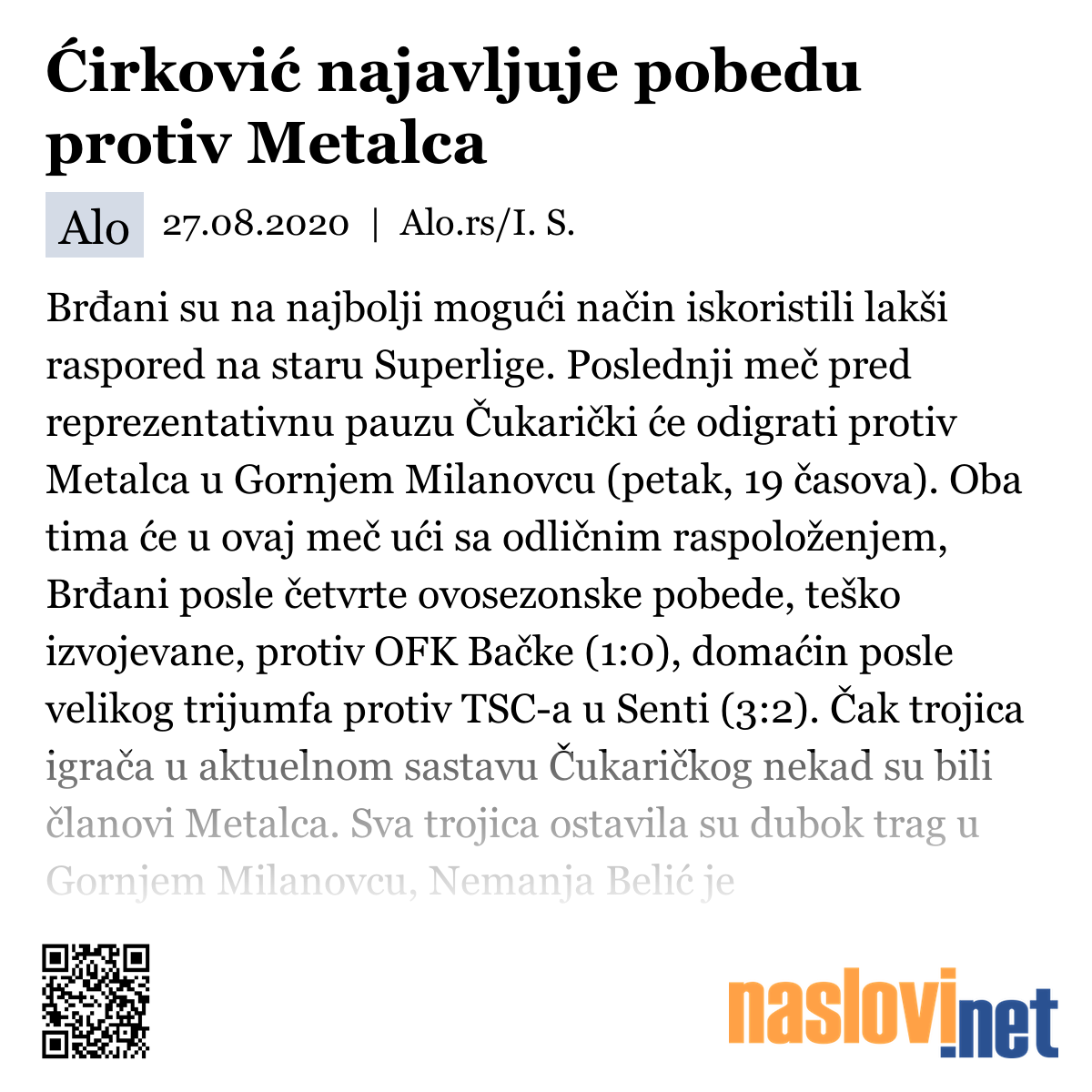 Ćirković najavljuje pobedu protiv Metalca

Alo 27.08.2020 | Alo.rs/I. S.

Brđani su na najbolji mogući način iskoristili lakši raspored na staru Superlige. Poslednji meč pred reprezentativnu pauzu Čukarički će odigrati protiv Metalca u Gornjem Milanovcu (petak, 19 časova). Oba tima će u ovaj meč ući sa odličnim raspoloženjem, Brđani posle četvrte ovosezonske pobede, teško izvojevane, protiv OFK Bačke (1:0), domaćin posle velikog trijumfa protiv TSC-a u Senti (3:2). Čak trojica igrača u aktuelnom sastavu Čukaričkog nekad su bili članovi Metalca. Sva trojica ostavila su dubok trag u Gornjem Milanovcu, Nemanja Belić je

naslovi.net